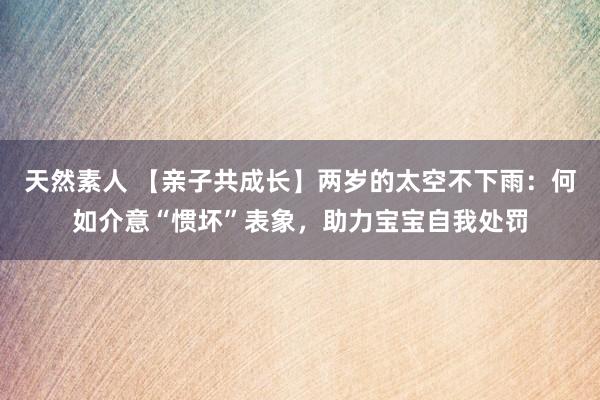 天然素人 【亲子共成长】两岁的太空不下雨：何如介意“惯坏”表象，助力宝宝自我处罚